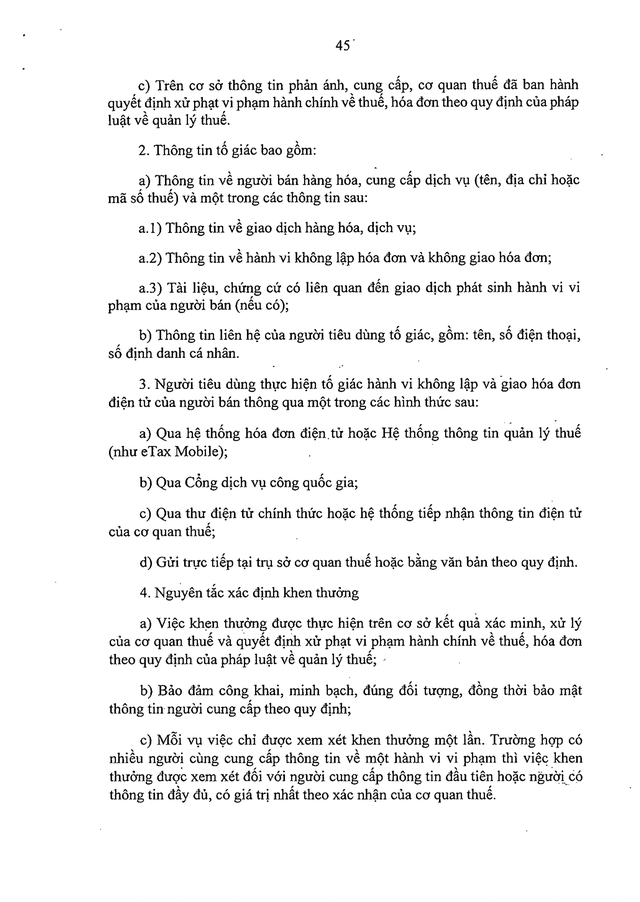 45

c) Trên cơ sở thông tin phản ánh, cung cấp, cơ quan thuế đã ban hành quyết định xử phạt vi phạm hành chính về thuế, hóa đơn theo quy định của pháp luật về quản lý thuế.

2. Thông tin tố giác bao gồm:

a) Thông tin về người bán hàng hóa, cung cấp dịch vụ (tên, địa chỉ hoặc mã số thuế) và một trong các thông tin sau:

a.1) Thông tin về giao dịch hàng hóa, dịch vụ;

a.2) Thông tin về hành vi không lập hóa đơn và không giao hóa đơn;

a.3) Tài liệu, chứng cứ có liên quan đến giao dịch phát sinh hành vi vi phạm của người bán (nếu có);

b) Thông tin liên hệ của người tiêu dùng tố giác, gồm: tên, số điện thoại, số định danh cá nhân.

3. Người tiêu dùng thực hiện tố giác hành vi không lập và giao hóa đơn điện tử của người bán thông qua một trong các hình thức sau:

a) Qua hệ thống hóa đơn điện tử hoặc Hệ thống thông tin quản lý thuế (như eTax Mobile);

b) Qua Cổng dịch vụ công quốc gia;

c) Qua thư điện tử chính thức hoặc hệ thống tiếp nhận thông tin điện tử của cơ quan thuế;

d) Gửi trực tiếp tại trụ sở cơ quan thuế hoặc bằng văn bản theo quy định.

4. Nguyên tắc xác định khen thưởng

a) Việc khen thưởng được thực hiện trên cơ sở kết quả xác minh, xử lý của cơ quan thuế và quyết định xử phạt vi phạm hành chính về thuế, hóa đơn theo quy định của pháp luật về quản lý thuế;

b) Bảo đảm công khai, minh bạch, đúng đối tượng, đồng thời bảo mật thông tin người cung cấp theo quy định;

c) Mỗi vụ việc chỉ được xem xét khen thưởng một lần. Trường hợp có nhiều người cùng cung cấp thông tin về một hành vi vi phạm thì việc khen thưởng được xem xét đối với người cung cấp thông tin đầu tiên hoặc người có thông tin đầy đủ, có giá trị nhất theo xác nhận của cơ quan thuế.